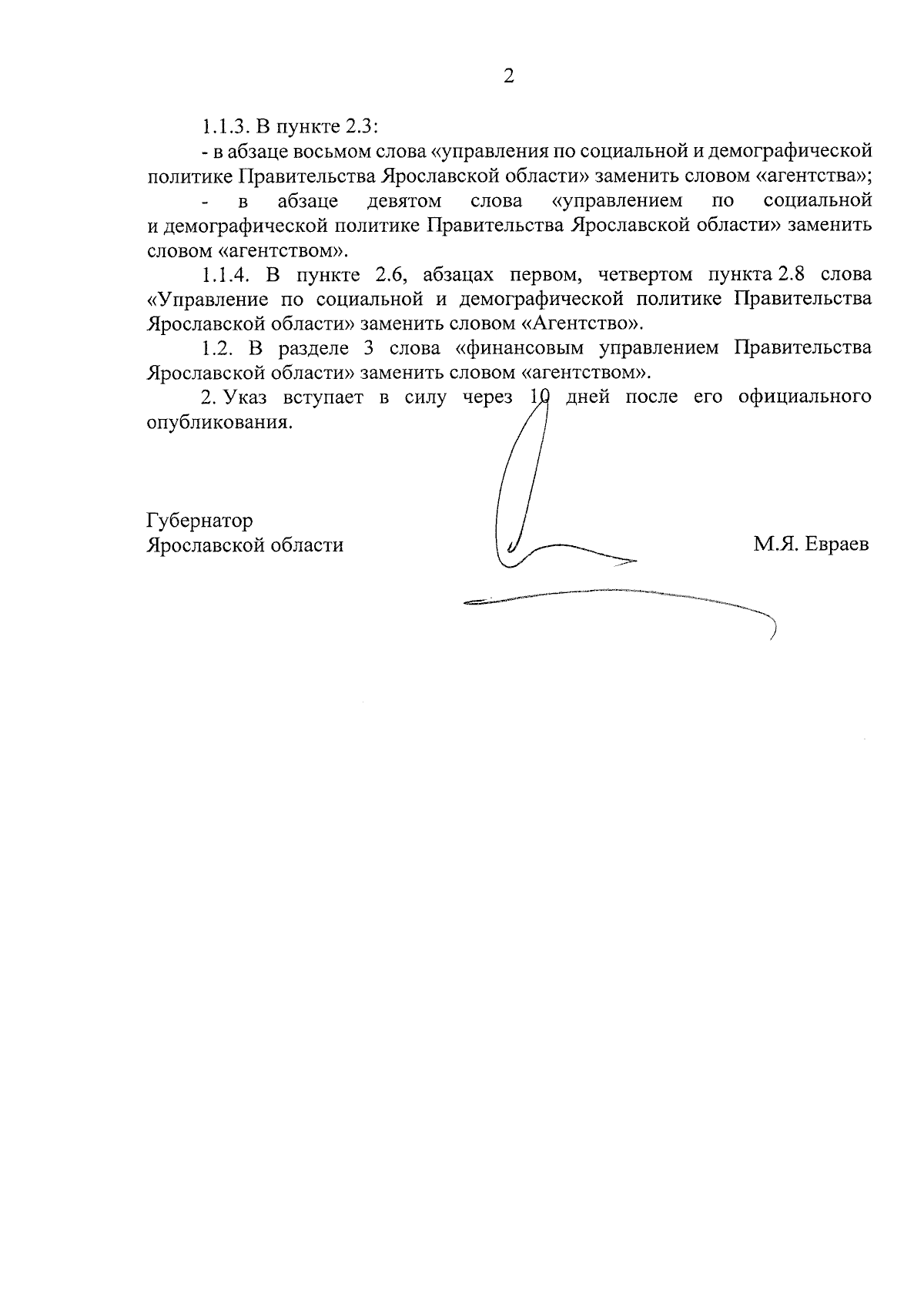 2

1.1.3. В пункте 2.3:

- в абзаце восьмом слова «управления по социальной и демографической политике Правительства Ярославской области» заменить словом «агентства»;

- в абзаце девятом слова «управлением по социальной и демографической политике Правительства Ярославской области» заменить словом «агентством».

1.1.4. В пункте 2.6, абзацах первом, четвертом пункта 2.8 слова «Управление по социальной и демографической политике Правительства Ярославской области» заменить словом «Агентство».

1.2. В разделе 3 слова «финансовым управлением Правительства Ярославской области» заменить словом «агентством».

2. Указ вступает в силу через 10 дней после его официального опубликования.

Губернатор
Ярославской области

М.Я. Евраев